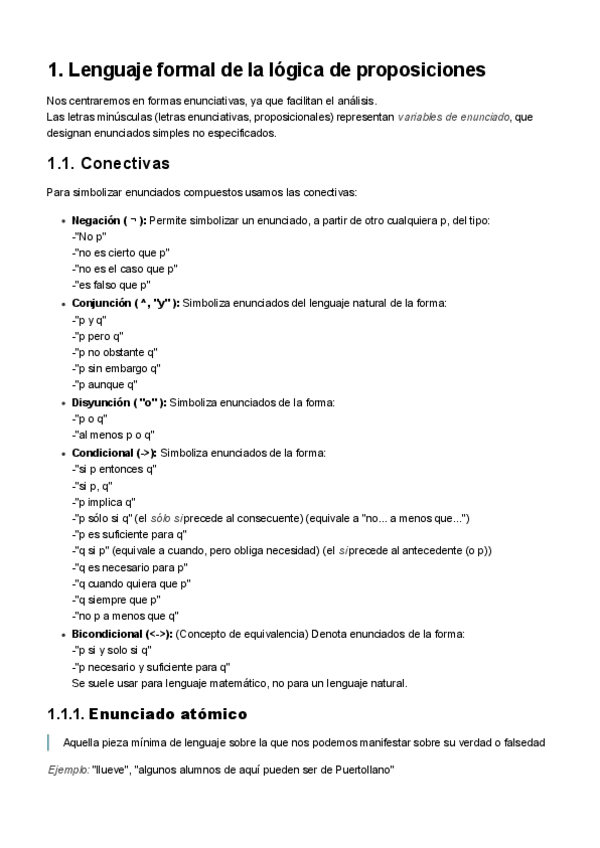 1. Lenguaje formal de la lógica de proposiciones

Nos centraremos en formas enunciativas, ya que facilitan el análisis.
Las letras minúsculas (letras enunciativas, proposicionales) representan variables de enunciado, que designan enunciados simples no especificados.

1.1. Conectivas

Para simbolizar enunciados compuestos usamos las conectivas:

- Negación ( ¬ ): Permite simbolizar un enunciado, a partir de otro cualquiera p, del tipo:
-"No p"
-"no es cierto que p"
-"no es el caso que p"
-"es falso que p"
- Conjunción ( ^, "y" ): Simboliza enunciados del lenguaje natural de la forma:
-"p y q"
-"p pero q"
-"p no obstante q"
-"p sin embargo q"
-"p aunque q"
- Disyunción ( "o" ): Simboliza enunciados de la forma:
-"p o q"
-"al menos p o q"
- Condicional (->): Simboliza enunciados de la forma:
-"si p entonces q"
-"si p, q"
-"p implica q"
-"p sólo si q" (el sólo si precede al consecuente) (equivale a "no... a menos que...")
-"p es suficiente para q"
-"q si p" (equivale a cuando, pero obliga necesidad) (el si precede al antecedente (o p))
-"q es necesario para p"
-"q cuando quiera que p"
-"q siempre que p"
-"no p a menos que q"
- Bicondicional (<->): (Concepto de equivalencia) Denota enunciados de la forma:
-"p si y solo si q"
-"p necesario y suficiente para q"
Se suele usar para lenguaje matemático, no para un lenguaje natural.

1.1.1. Enunciado atómico

Aquella pieza mínima de lenguaje sobre la que nos podemos manifestar sobre su verdad o falsedad

Ejemplo: "llueve", "algunos alumnos de aquí pueden ser de Puertollano"